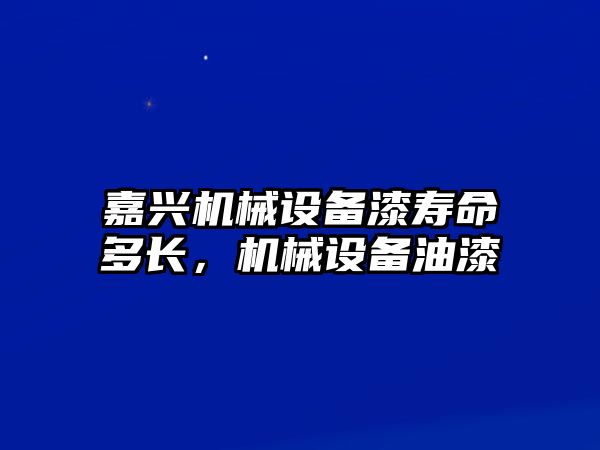 嘉兴机械设备漆寿命多长，机械设备油漆